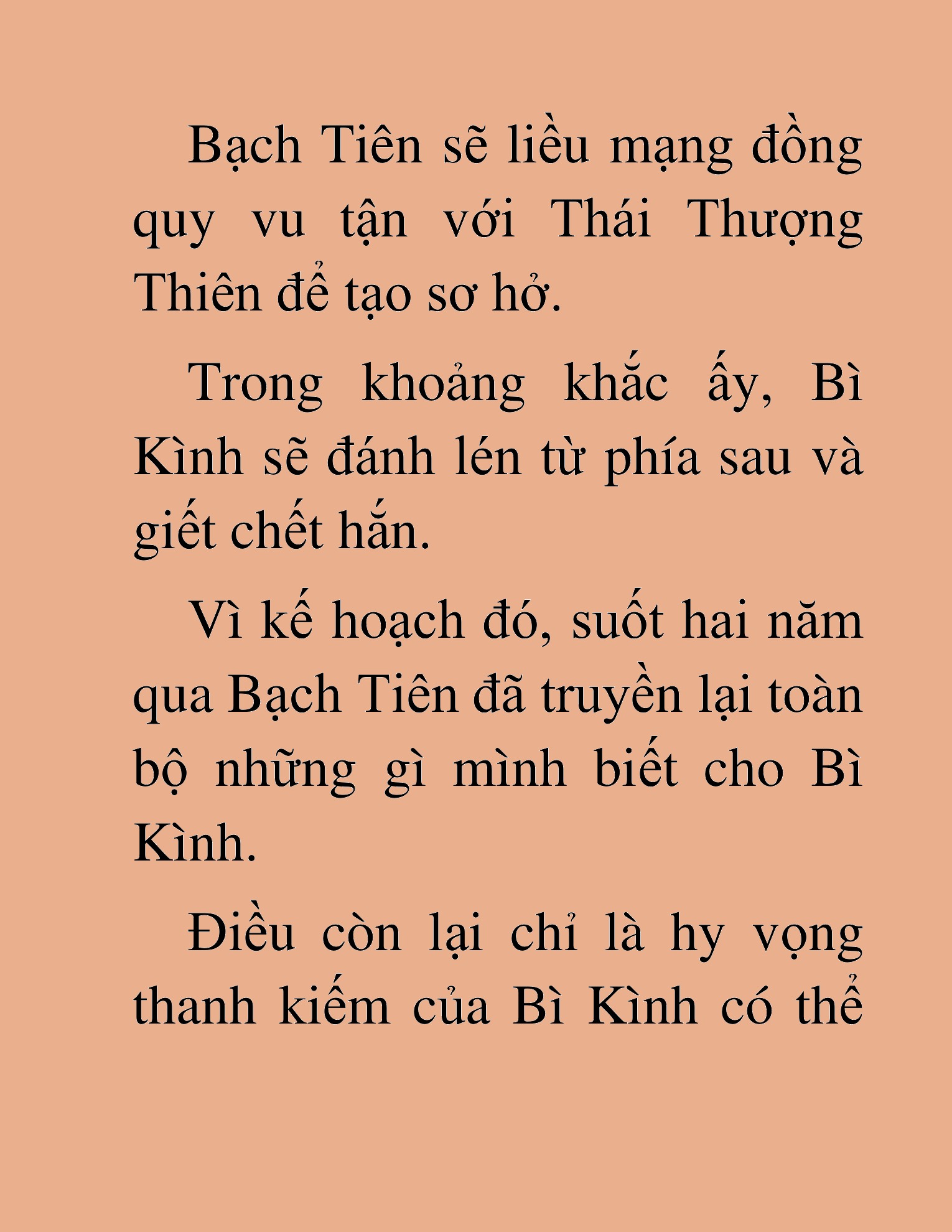 Bạch Tiên sẽ liều mạng đồng quy vu tận với Thái Thượng Thiên để tạo sơ hở.

Trong khoảng khắc ấy, Bì Kình sẽ đánh lén từ phía sau và giết chết hắn.

Vì kế hoạch đó, suốt hai năm qua Bạch Tiên đã truyền lại toàn bộ những gì mình biết cho Bì Kình.

Điều còn lại chỉ là hy vọng thanh kiếm của Bì Kình có thể